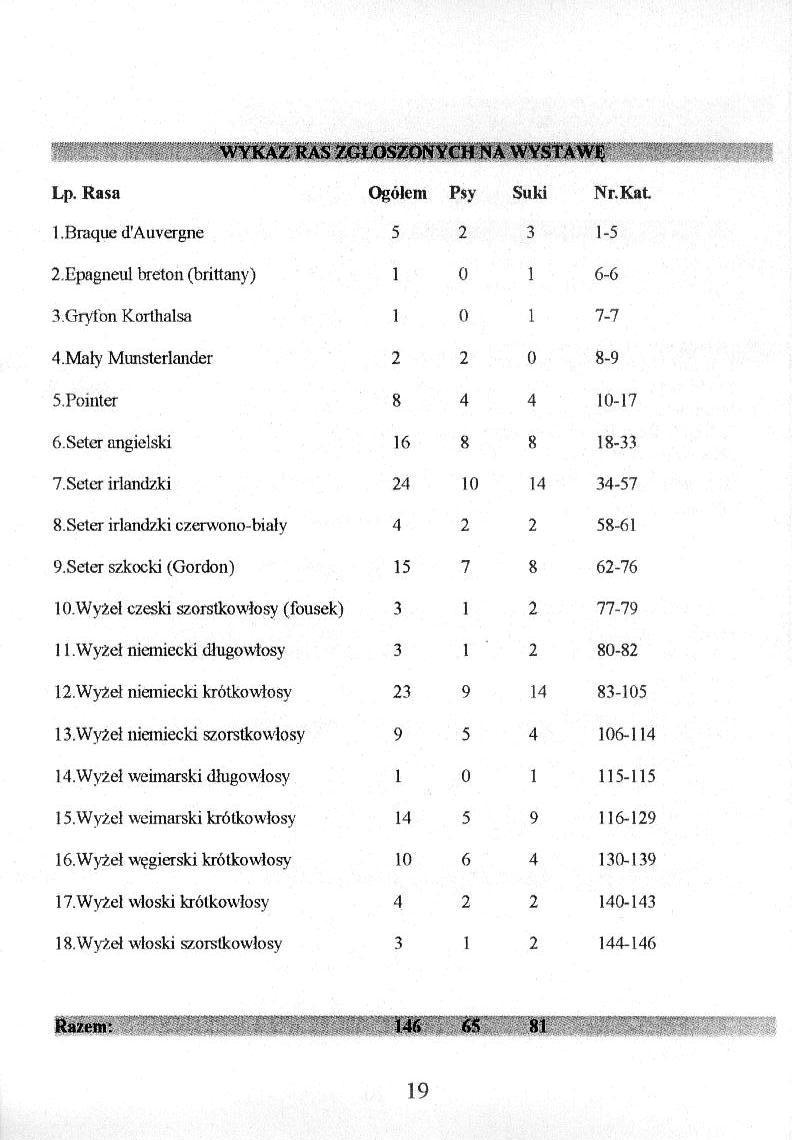 WYKAZ RAS ZGŁOSZONYCH NA WYSTAWĘ

| Lp. Rasa | Ogółem | Psy | Suki | Nr.Kat. |
|---|---|---|---|---|
| 1.Braque d'Auvergne | 5 | 2 | 3 | 1-5 |
| 2.Epagneul breton (brittany) | 1 | 0 | 1 | 6-6 |
| 3.Gryfon Korthalsa | 1 | 0 | 1 | 7-7 |
| 4.Mały Munsterlander | 2 | 2 | 0 | 8-9 |
| 5.Pointer | 8 | 4 | 4 | 10-17 |
| 6.Seter angielski | 16 | 8 | 8 | 18-33 |
| 7.Seter irlandzki | 24 | 10 | 14 | 34-57 |
| 8.Seter irlandzki czerwono-biały | 4 | 2 | 2 | 58-61 |
| 9.Seter szkocki (Gordon) | 15 | 7 | 8 | 62-76 |
| 10.Wyżeł czeski szorstkowłosy (fousek) | 3 | 1 | 2 | 77-79 |
| 11.Wyżeł niemiecki długowłosy | 3 | 1 | 2 | 80-82 |
| 12.Wyżeł niemiecki krótkowłosy | 23 | 9 | 14 | 83-105 |
| 13.Wyżeł niemiecki szorstkowłosy | 9 | 5 | 4 | 106-114 |
| 14.Wyżeł weimarski długowłosy | 1 | 0 | 1 | 115-115 |
| 15.Wyżeł weimarski krótkowłosy | 14 | 5 | 9 | 116-129 |
| 16.Wyżeł węgierski krótkowłosy | 10 | 6 | 4 | 130-139 |
| 17.Wyżeł włoski krótkowłosy | 4 | 2 | 2 | 140-143 |
| 18.Wyżeł włoski szorstkowłosy | 3 | 1 | 2 | 144-146 |
| Razem: | 146 | 65 | 81 | |

19